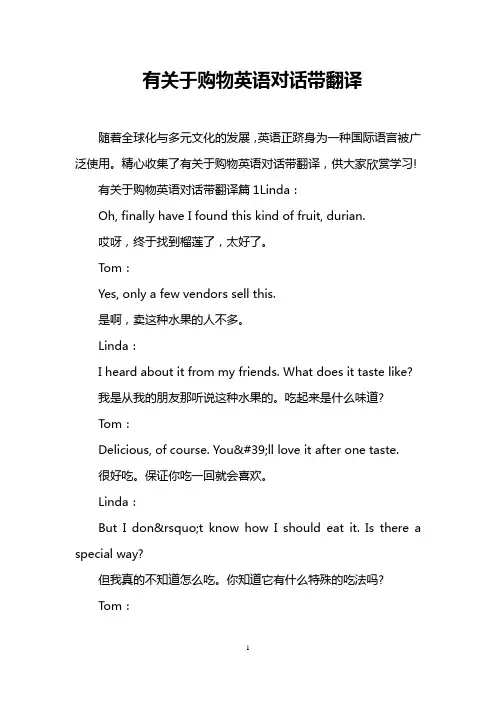 有关于购物英语对话带翻译

随着全球化与多元文化的发展，英语正跻身为一种国际语言被广泛使用。精心收集了有关于购物英语对话带翻译，供大家欣赏学习!

有关于购物英语对话带翻译篇 1Linda：

Oh, finally have I found this kind of fruit, durian.

哎呀，终于找到榴莲了，太好了。

Tom：

Yes, only a few vendors sell this.

是啊，卖这种水果的人不多。

Linda：

I heard about it from my friends. What does it taste like?

我是从我的朋友那听说这种水果的。吃起来是什么味道?

Tom：

Delicious, of course. You&#39;ll love it after one taste.

很好吃。保证你吃一回就会喜欢。

Linda：

But I don&rsquo;t know how I should eat it. Is there a special way?

但我真的不知道怎么吃。你知道它有什么特殊的吃法吗?

Tom：

1